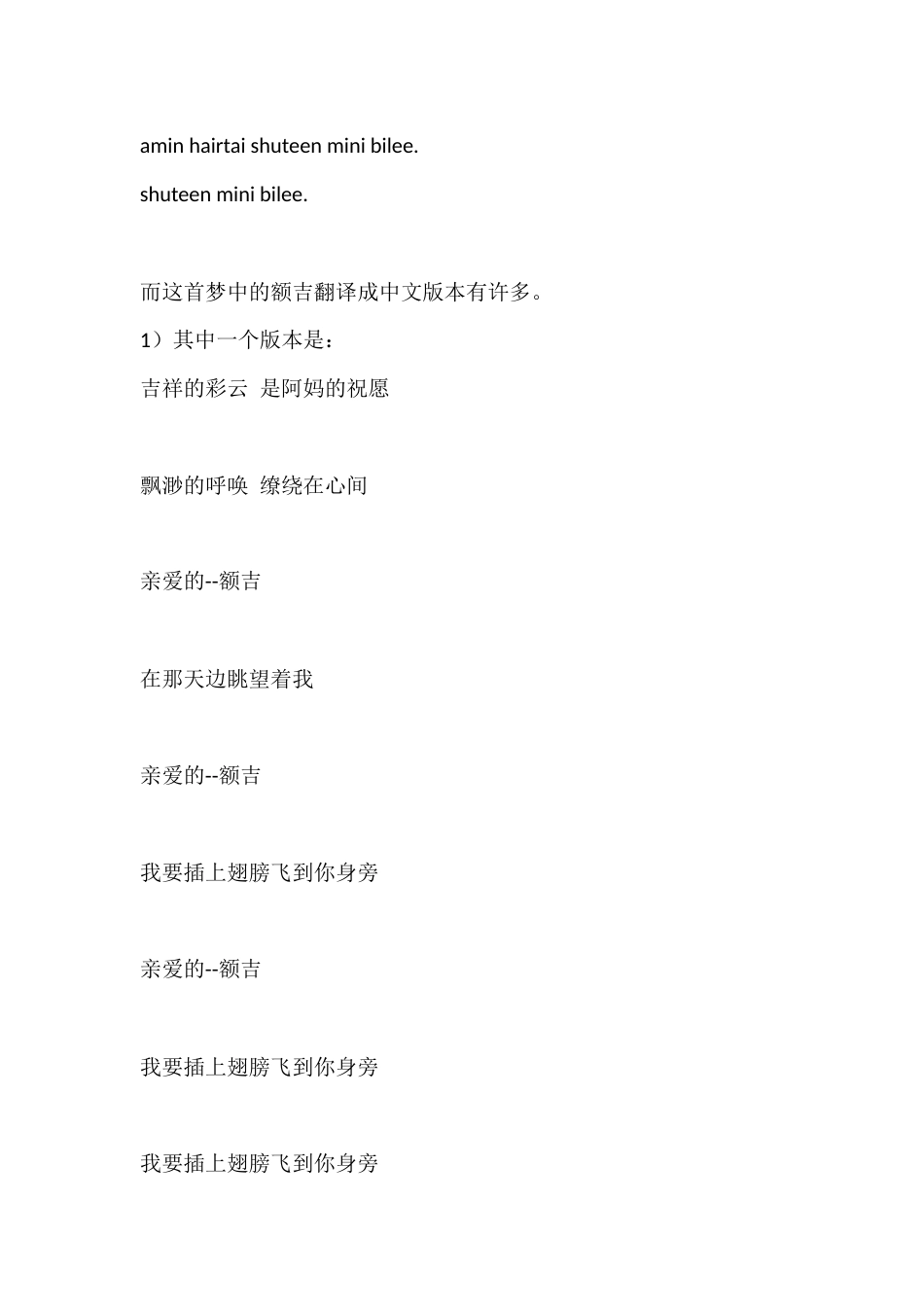 amin hairtai shuteen mini bilee.

shuteen mini bilee.

而这首梦中的额吉翻译成中文版本有许多。

1）其中一个版本是：

吉祥的彩云 是阿妈的祝愿

飘渺的呼唤 缭绕在心间

亲爱的--额吉

在那天边眺望着我

亲爱的--额吉

我要插上翅膀飞到你身旁

亲爱的--额吉

我要插上翅膀飞到你身旁

我要插上翅膀飞到你身旁